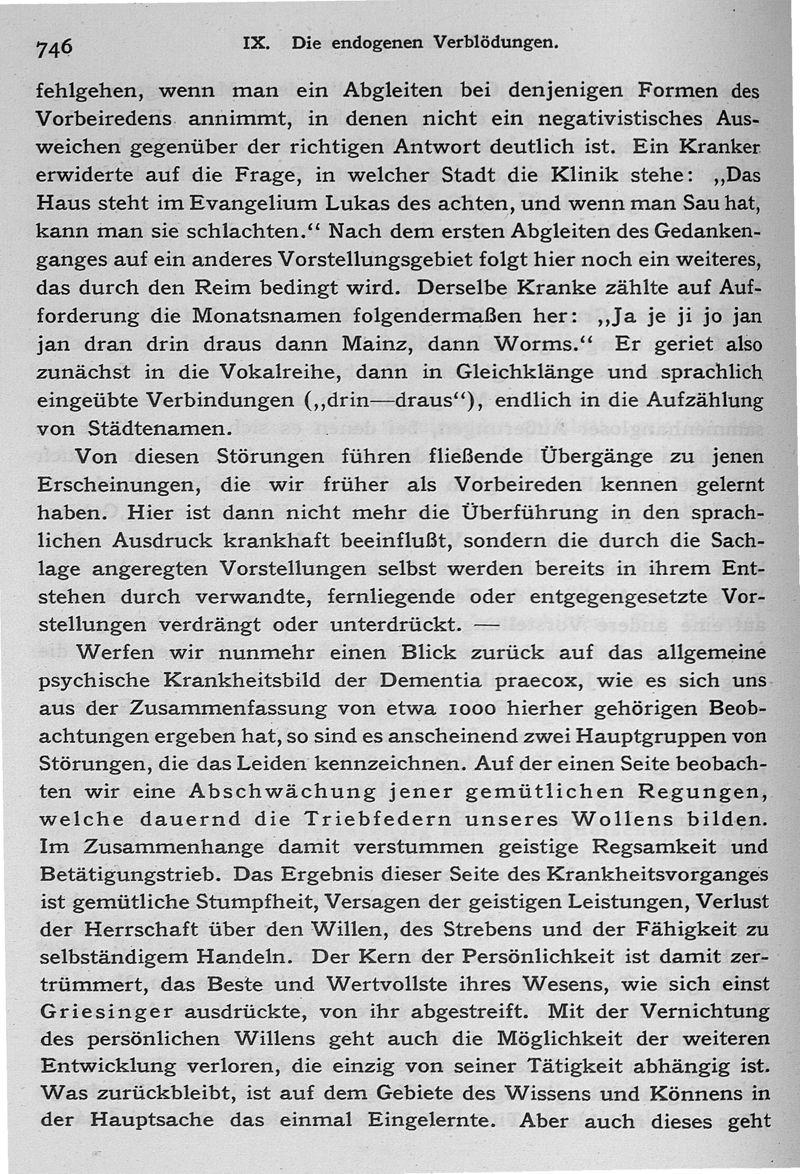 746 IX. Die endogenen Verblödungen.

fehlgehen, wenn man ein Abgleiten bei denjenigen Formen des Vorbeiredens annimmt, in denen nicht ein negativistisches Ausweichen gegenüber der richtigen Antwort deutlich ist. Ein Kranker erwiderte auf die Frage, in welcher Stadt die Klinik stehe: „Das Haus steht im Evangelium Lukas des achten, und wenn man Sau hat, kann man sie schlachten.“ Nach dem ersten Abgleiten des Gedankenganges auf ein anderes Vorstellungsgebiet folgt hier noch ein weiteres, das durch den Reim bedingt wird. Derselbe Kranke zählte auf Aufforderung die Monatsnamen folgendermaßen her: „Ja je ji jo jan jan dran drin draus dann Mainz, dann Worms.“ Er geriet also zunächst in die Vokalreihe, dann in Gleichklänge und sprachlich eingeübte Verbindungen („drin—draus“), endlich in die Aufzählung von Städtenamen.

Von diesen Störungen führen fließende Übergänge zu jenen Erscheinungen, die wir früher als Vorbeireden kennen gelernt haben. Hier ist dann nicht mehr die Überführung in den sprachlichen Ausdruck krankhaft beeinflußt, sondern die durch die Sachlage angeregten Vorstellungen selbst werden bereits in ihrem Entstehen durch verwandte, fernliegende oder entgegengesetzte Vorstellungen verdrängt oder unterdrückt. —

Werfen wir nunmehr einen Blick zurück auf das allgemeine psychische Krankheitsbild der Dementia praecox, wie es sich uns aus der Zusammenfassung von etwa 1000 hierher gehörigen Beobachtungen ergeben hat, so sind es anscheinend zwei Hauptgruppen von Störungen, die das Leiden kennzeichnen. Auf der einen Seite beobachten wir eine Abschwächung jener gemütlichen Regungen, welche dauernd die Triebfedern unseres Wollens bilden. Im Zusammenhange damit verstummen geistige Regsamkeit und Betätigungstrieb. Das Ergebnis dieser Seite des Krankheitsvorganges ist gemütliche Stumpfheit, Versagen der geistigen Leistungen, Verlust der Herrschaft über den Willen, des Strebens und der Fähigkeit zu selbständigem Handeln. Der Kern der Persönlichkeit ist damit zertrümmert, das Beste und Wertvollste ihres Wesens, wie sich einst Griesinger ausdrückte, von ihr abgestreift. Mit der Vernichtung des persönlichen Willens geht auch die Möglichkeit der weiteren Entwicklung verloren, die einzig von seiner Tätigkeit abhängig ist. Was zurückbleibt, ist auf dem Gebiete des Wissens und Könnens in der Hauptsache das einmal Eingelernte. Aber auch dieses geht